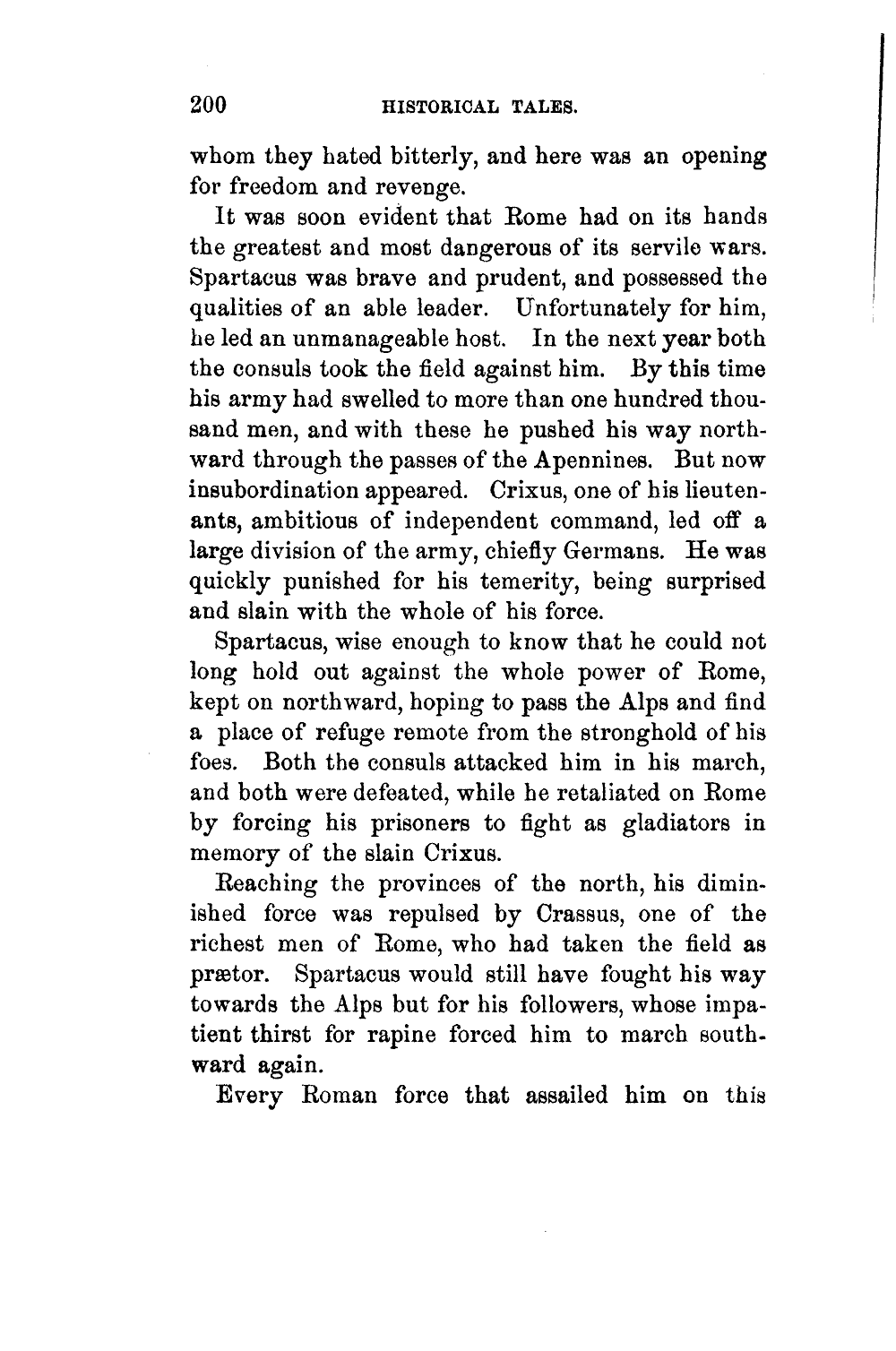 200 HISTORICAL TALES.

whom they hated bitterly, and here was an opening for freedom and revenge.

It was soon evident that Rome had on its hands the greatest and most dangerous of its servile wars. Spartacus was brave and prudent, and possessed the qualities of an able leader. Unfortunately for him, he led an unmanageable host. In the next year both the consuls took the field against him. By this time his army had swelled to more than one hundred thousand men, and with these he pushed his way northward through the passes of the Apennines. But now insubordination appeared. Crixus, one of his lieutenants, ambitious of independent command, led off a large division of the army, chiefly Germans. He was quickly punished for his temerity, being surprised and slain with the whole of his force.

Spartacus, wise enough to know that he could not long hold out against the whole power of Rome, kept on northward, hoping to pass the Alps and find a place of refuge remote from the stronghold of his foes. Both the consuls attacked him in his march, and both were defeated, while he retaliated on Rome by forcing his prisoners to fight as gladiators in memory of the slain Crixus.

Reaching the provinces of the north, his diminished force was repulsed by Crassus, one of the richest men of Rome, who had taken the field as prætor. Spartacus would still have fought his way towards the Alps but for his followers, whose impatient thirst for rapine forced him to march southward again.

Every Roman force that assailed him on this